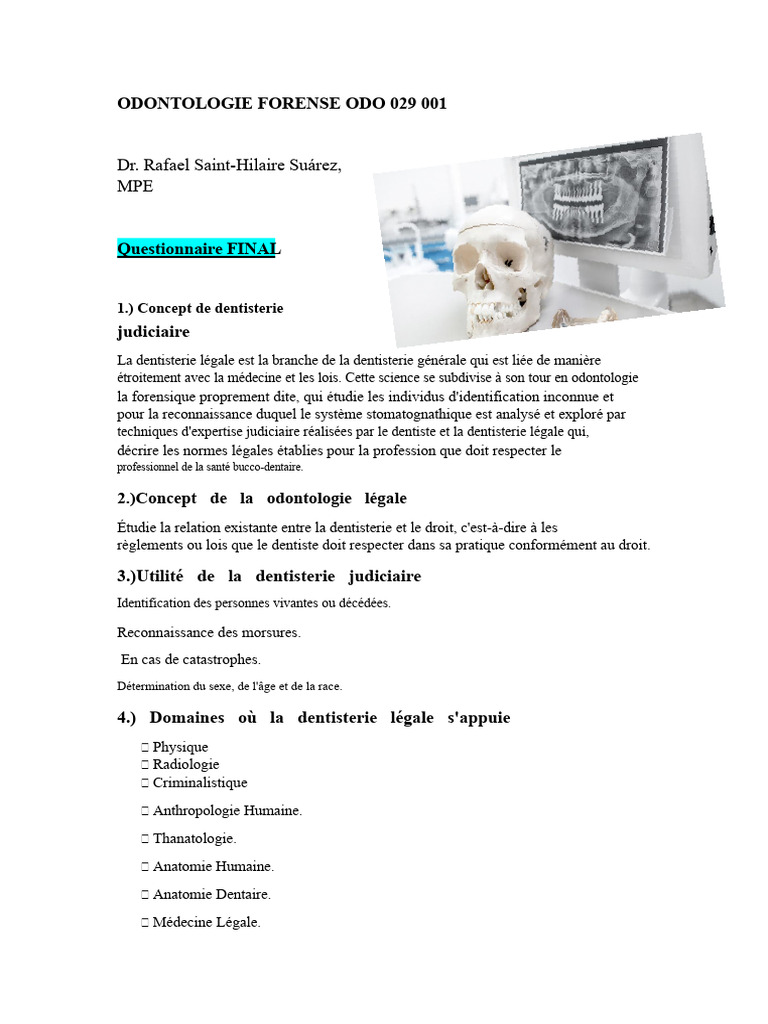 ODONTOLOGIE FORENSE ODO 029 001

Dr. Rafael Saint-Hilaire Suárez, MPE

Questionnaire FINAL

1.) Concept de dentisterie judiciaire

La dentisterie légale est la branche de la dentisterie générale qui est liée de manière étroitement avec la médecine et les lois. Cette science se subdivise à son tour en odontologie la forensique proprement dite, qui étudie les individus d'identification inconnue et pour la reconnaissance duquel le système stomatognathique est analysé et exploré par techniques d'expertise judiciaire réalisées par le dentiste et la dentisterie légale qui, décrire les normes légales établies pour la profession que doit respecter le professionnel de la santé bucco-dentaire.

2.)Concept de la odontologie légale

Étudie la relation existante entre la dentisterie et le droit, c'est-à-dire à les règlements ou lois que le dentiste doit respecter dans sa pratique conformément au droit.

3.)Utilité de la dentisterie judiciaire

Identification des personnes vivantes ou décédées.

Reconnaissance des morsures.

En cas de catastrophes.

Détermination du sexe, de l'âge et de la race.

4.) Domaines où la dentisterie légale s'appuie

 Physique
 Radiologie
 Criminalistique

 Anthropologie Humaine.

 Thanatologie.

 Anatomie Humaine.

 Anatomie Dentaire.

 Médecine Légale.